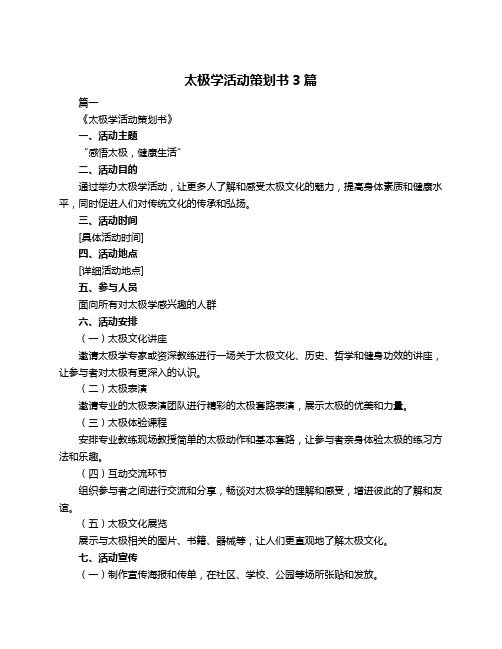 太极学活动策划书 3 篇

篇一

《太极学活动策划书》

一、活动主题

“感悟太极，健康生活”

二、活动目的

通过举办太极学活动，让更多人了解和感受太极文化的魅力，提高身体素质和健康水平，同时促进人们对传统文化的传承和弘扬。

三、活动时间

[具体活动时间]

四、活动地点

[详细活动地点]

五、参与人员

面向所有对太极学感兴趣的人群

六、活动安排

（一）太极文化讲座

邀请太极学专家或资深教练进行一场关于太极文化、历史、哲学和健身功效的讲座，让参与者对太极有更深入的认识。

（二）太极表演

邀请专业的太极表演团队进行精彩的太极套路表演，展示太极的优美和力量。

（三）太极体验课程

安排专业教练现场教授简单的太极动作和基本套路，让参与者亲身体验太极的练习方法和乐趣。

（四）互动交流环节

组织参与者之间进行交流和分享，畅谈对太极学的理解和感受，增进彼此的了解和友谊。

（五）太极文化展览

展示与太极相关的图片、书籍、器械等，让人们更直观地了解太极文化。

七、活动宣传

（一）制作宣传海报和传单，在社区、学校、公园等场所张贴和发放。